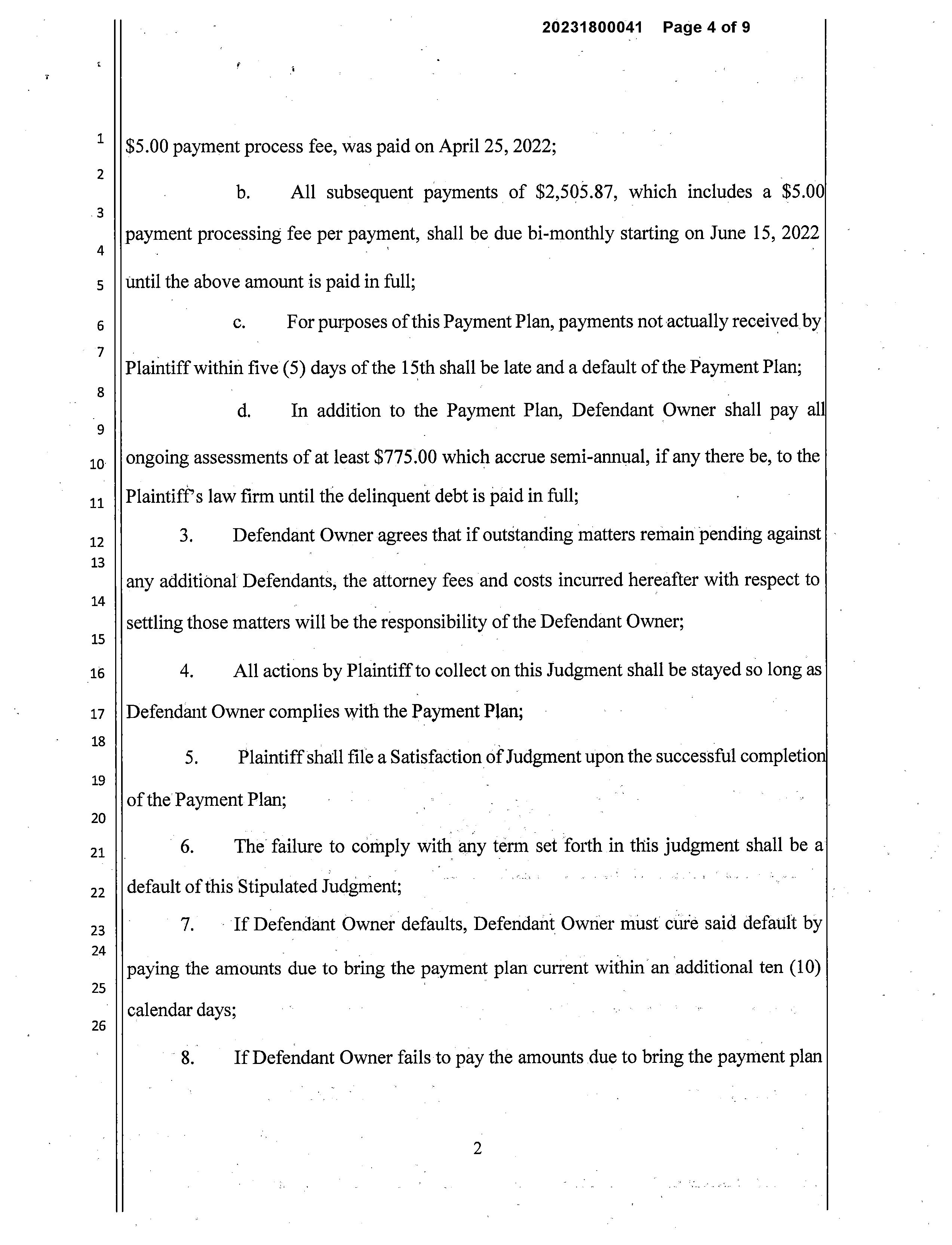 20231800041 Page 4 of 9

1
2
3
4
5
6
7
8
9
10
11
12
13
14
15
16
17
18
19
20
21
22
23
24
25
26

\$5.00 payment process fee, was paid on April 25, 2022;

b. All subsequent payments of \$2,505.87, which includes a \$5.00 payment processing fee per payment, shall be due bi-monthly starting on June 15, 2022 until the above amount is paid in full;

c. For purposes of this Payment Plan, payments not actually received by Plaintiff within five (5) days of the 15th shall be late and a default of the Payment Plan;

d. In addition to the Payment Plan, Defendant Owner shall pay all ongoing assessments of at least \$775.00 which accrue semi-annual, if any there be, to the Plaintiff's law firm until the delinquent debt is paid in full;

3. Defendant Owner agrees that if outstanding matters remain pending against any additional Defendants, the attorney fees and costs incurred hereafter with respect to settling those matters will be the responsibility of the Defendant Owner;

4. All actions by Plaintiff to collect on this Judgment shall be stayed so long as Defendant Owner complies with the Payment Plan;

5. Plaintiff shall file a Satisfaction of Judgment upon the successful completion of the Payment Plan;

6. The failure to comply with any term set forth in this judgment shall be a default of this Stipulated Judgment;

7. If Defendant Owner defaults, Defendant Owner must cure said default by paying the amounts due to bring the payment plan current within an additional ten (10) calendar days;

8. If Defendant Owner fails to pay the amounts due to bring the payment plan

2